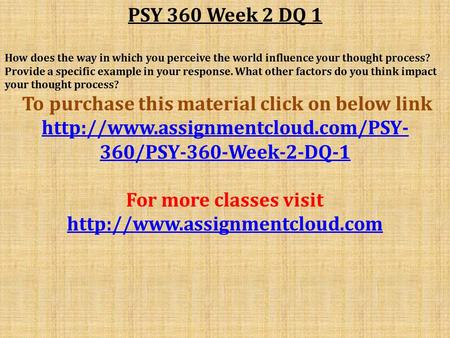 PSY 360 Week 2 DQ 1

How does the way in which you perceive the world influence your thought process? Provide a specific example in your response. What other factors do you think impact your thought process?

To purchase this material click on below link
http://www.assignmentcloud.com/PSY-360/PSY-360-Week-2-DQ-1

For more classes visit
http://www.assignmentcloud.com